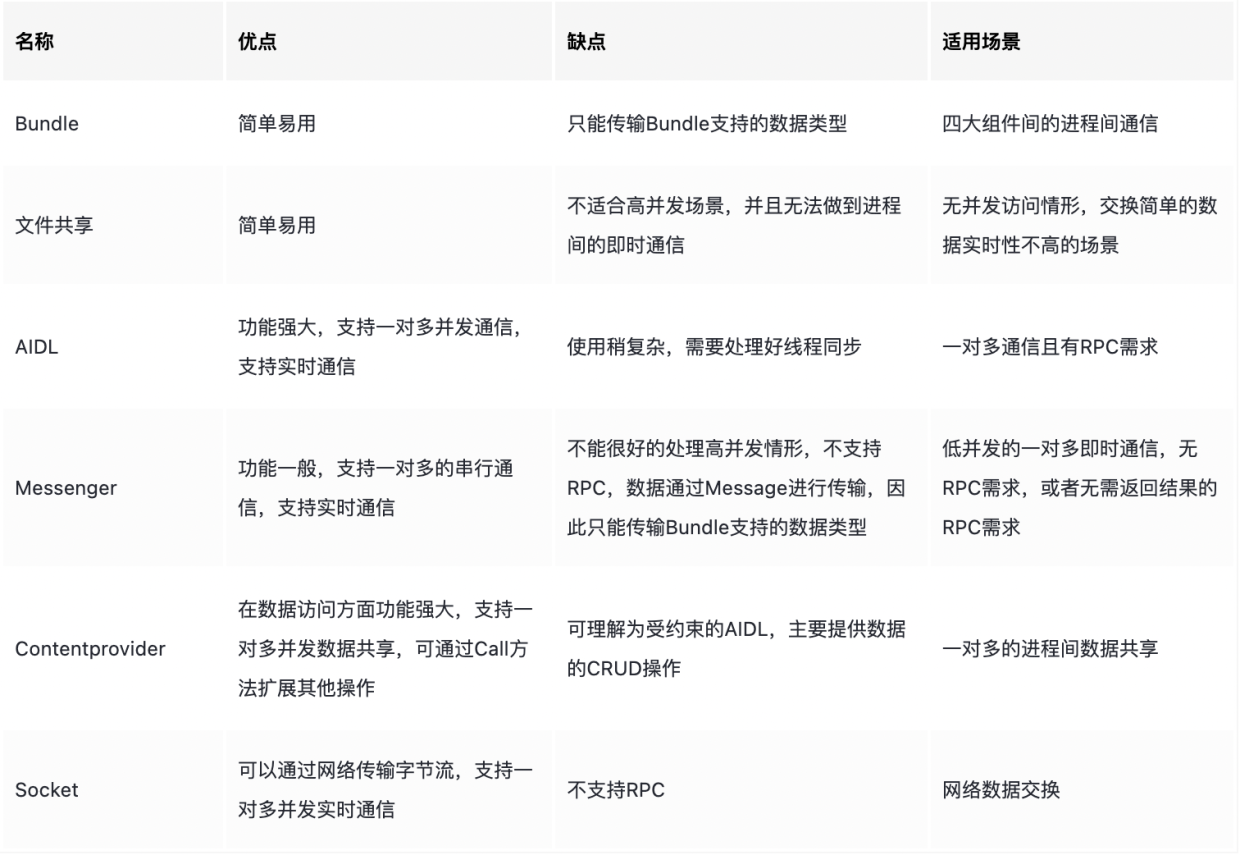 | 名称 | 优点 | 缺点 | 适用场景 |
|---|---|---|---|
| Bundle | 简单易用 | 只能传输Bundle支持的数据类型 | 四大组件间的进程间通信 |
| 文件共享 | 简单易用 | 不适合高并发场景，并且无法做到进程间的即时通信 | 无并发访问情形，交换简单的数据实时性不高的场景 |
| AIDL | 功能强大，支持一对多并发通信，支持实时通信 | 使用稍复杂，需要处理好线程同步 | 一对多通信且有RPC需求 |
| Messenger | 功能一般，支持一对多的串行通信，支持实时通信 | 不能很好的处理高并发情形，不支持RPC，数据通过Message进行传输，因此只能传输Bundle支持的数据类型 | 低并发的一对多即时通信，无RPC需求，或者无需返回结果的RPC需求 |
| Contentprovider | 在数据访问方面功能强大，支持一对多并发数据共享，可通过Call方法扩展其他操作 | 可理解为受约束的AIDL，主要提供数据的CRUD操作 | 一对多的进程间数据共享 |
| Socket | 可以通过网络传输字节流，支持一对多并发实时通信 | 不支持RPC | 网络数据交换 |